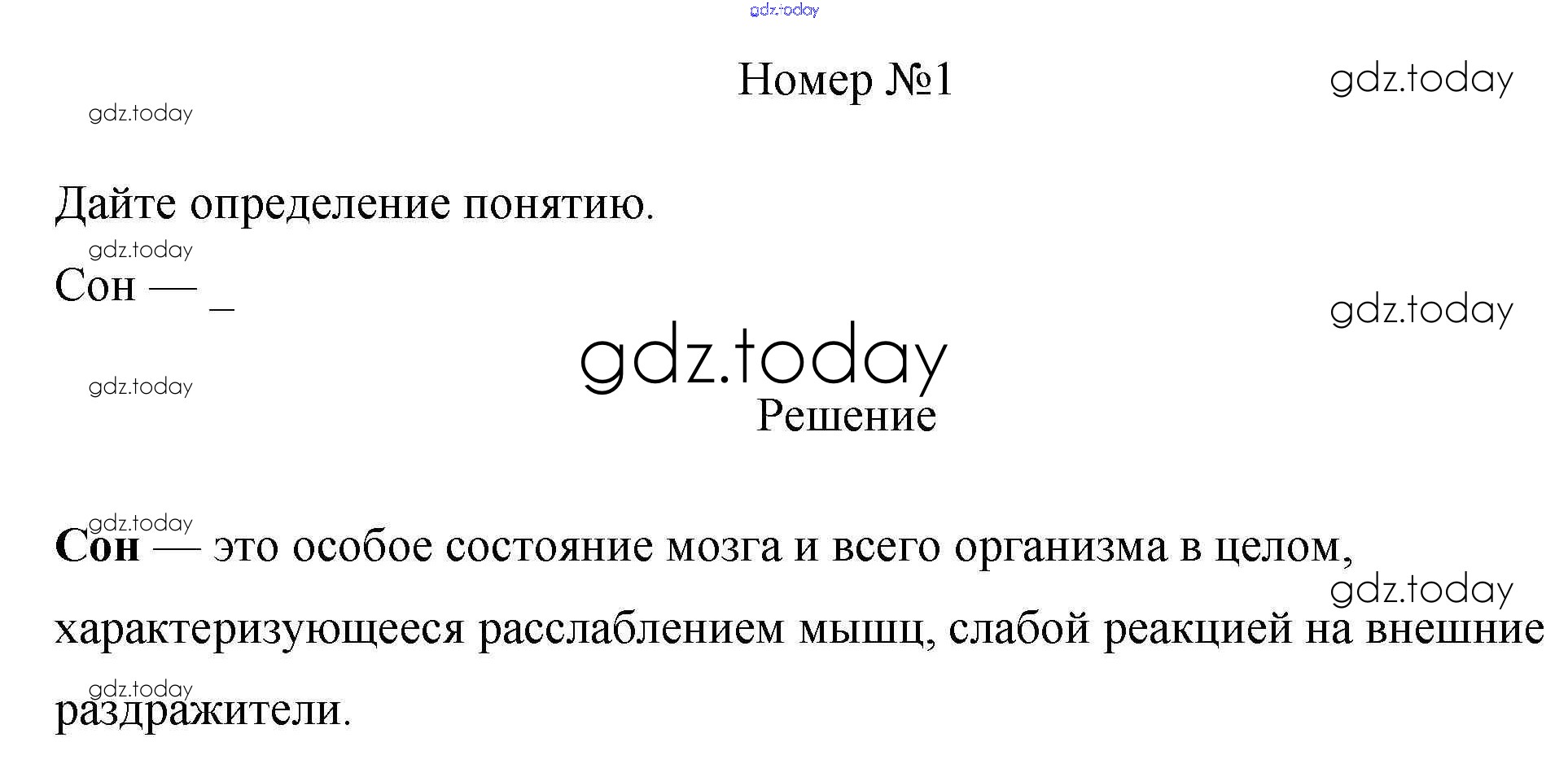 Номер №1

Дайте определение понятию.

Сон — ____

Решение

Сон — это особое состояние мозга и всего организма в целом, характеризующееся расслаблением мышц, слабой реакцией на внешние раздражители.

gdz.today